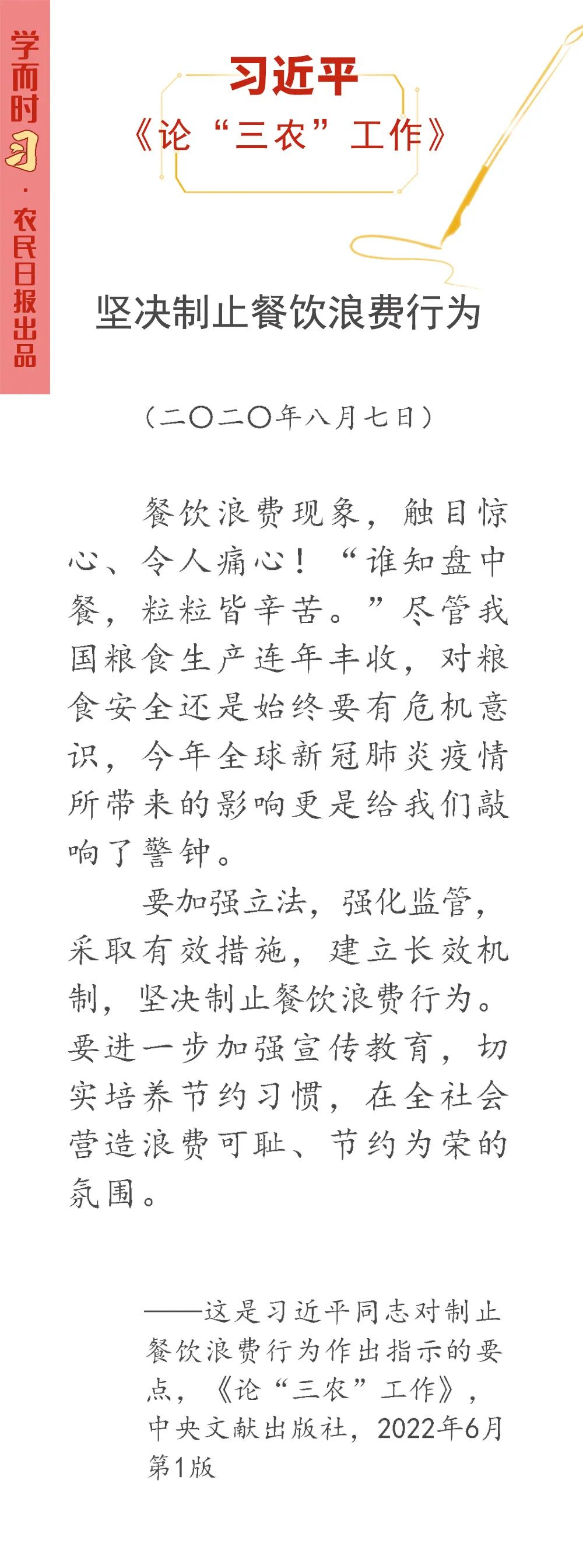 学而时习·农民日报出品

习近平
《论“三农”工作》

坚决制止餐饮浪费行为

（二〇二〇年八月七日）

餐饮浪费现象，触目惊心、令人痛心！“谁知盘中餐，粒粒皆辛苦。”尽管我国粮食生产连年丰收，对粮食安全还是始终要有危机意识，今年全球新冠肺炎疫情所带来的影响更是给我们敲响了警钟。

要加强立法，强化监管，采取有效措施，建立长效机制，坚决制止餐饮浪费行为。要进一步加强宣传教育，切实培养节约习惯，在全社会营造浪费可耻、节约为荣的氛围。

——这是习近平同志对制止餐饮浪费行为作出指示的要点，《论“三农”工作》，中央文献出版社，2022年6月第1版